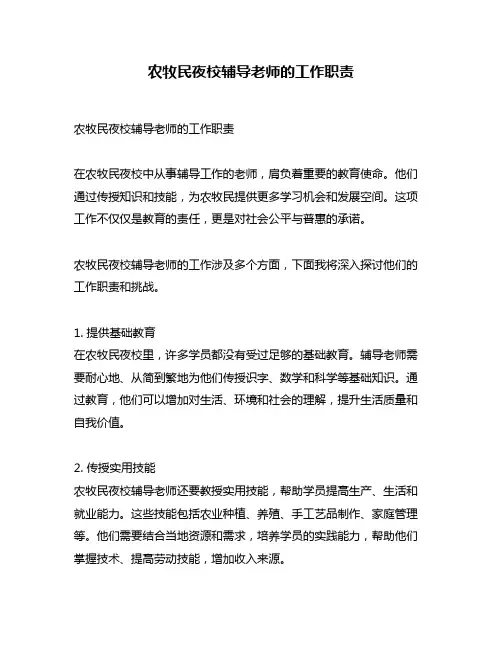 农牧民夜校辅导老师的工作职责

农牧民夜校辅导老师的工作职责

在农牧民夜校中从事辅导工作的老师，肩负着重要的教育使命。他们通过传授知识和技能，为农牧民提供更多学习机会和发展空间。这项工作不仅仅是教育的责任，更是对社会公平与普惠的承诺。

农牧民夜校辅导老师的工作涉及多个方面，下面我将深入探讨他们的工作职责和挑战。

1. 提供基础教育
在农牧民夜校里，许多学员都没有受过足够的基础教育。辅导老师需要耐心地、从简到繁地为他们传授识字、数学和科学等基础知识。通过教育，他们可以增加对生活、环境和社会的理解，提升生活质量和自我价值。

2. 传授实用技能
农牧民夜校辅导老师还要教授实用技能，帮助学员提高生产、生活和就业能力。这些技能包括农业种植、养殖、手工艺品制作、家庭管理等。他们需要结合当地资源和需求，培养学员的实践能力，帮助他们掌握技术、提高劳动技能，增加收入来源。